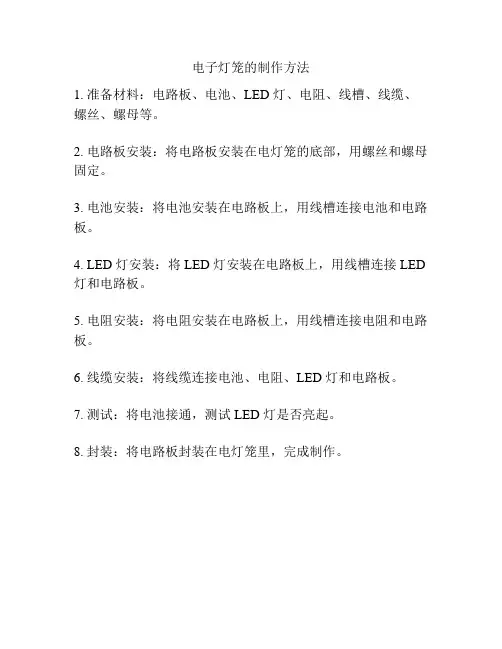 电子灯笼的制作方法

1. 准备材料：电路板、电池、LED 灯、电阻、线槽、线缆、螺丝、螺母等。

2. 电路板安装：将电路板安装在电灯笼的底部，用螺丝和螺母固定。

3. 电池安装：将电池安装在电路板上，用线槽连接电池和电路板。

4. LED 灯安装：将 LED 灯安装在电路板上，用线槽连接 LED 灯和电路板。

5. 电阻安装：将电阻安装在电路板上，用线槽连接电阻和电路板。

6. 线缆安装：将线缆连接电池、电阻、LED 灯和电路板。

7. 测试：将电池接通，测试 LED 灯是否亮起。

8. 封装：将电路板封装在电灯笼里，完成制作。